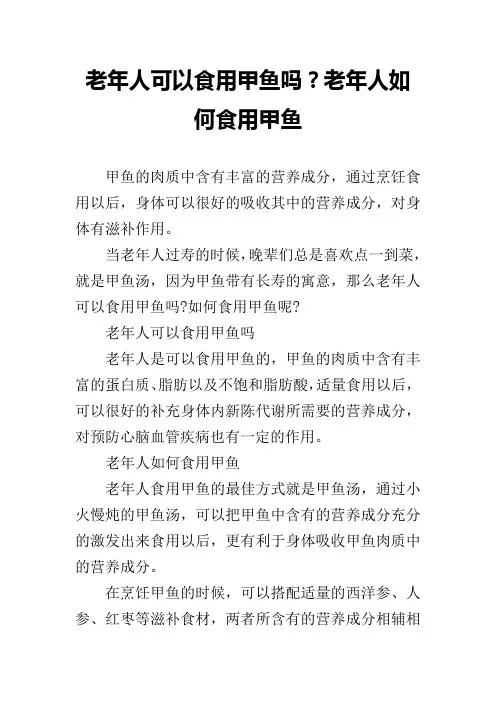 老年人可以食用甲鱼吗？老年人如何食用甲鱼

甲鱼的肉质中含有丰富的营养成分，通过烹饪食用以后，身体可以很好的吸收其中的营养成分，对身体有滋补作用。

当老年人过寿的时候，晚辈们总是喜欢点一到菜，就是甲鱼汤，因为甲鱼带有长寿的寓意，那么老年人可以食用甲鱼吗?如何食用甲鱼呢?

老年人可以食用甲鱼吗

老年人是可以食用甲鱼的，甲鱼的肉质中含有丰富的蛋白质、脂肪以及不饱和脂肪酸，适量食用以后，可以很好的补充身体内新陈代谢所需要的营养成分，对预防心脑血管疾病也有一定的作用。

老年人如何食用甲鱼

老年人食用甲鱼的最佳方式就是甲鱼汤，通过小火慢炖的甲鱼汤，可以把甲鱼中含有的营养成分充分的激发出来食用以后，更有利于身体吸收甲鱼肉质中的营养成分。

在烹饪甲鱼的时候，可以搭配适量的西洋参、人参、红枣等滋补食材，两者所含有的营养成分相辅相